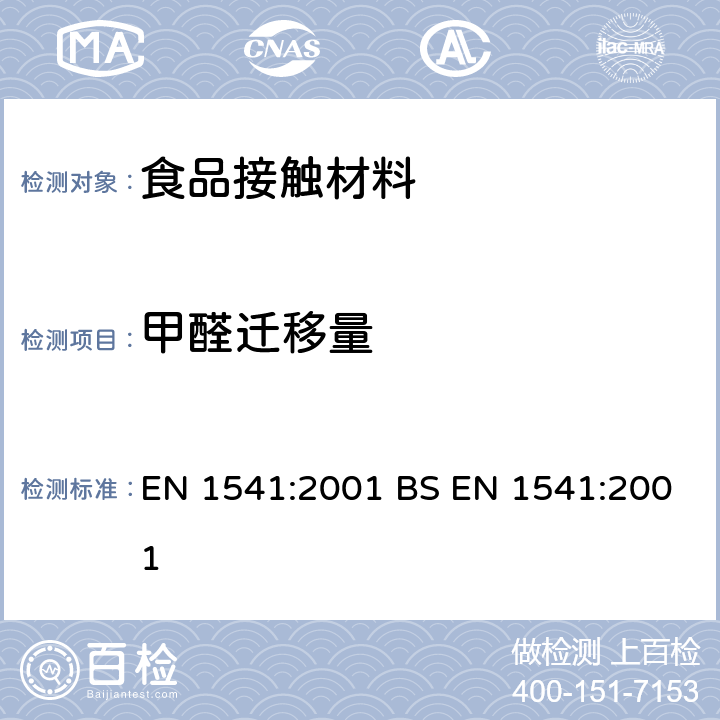 MA CNAS AL ilac-MRA

检测对象： 食品接触材料

检测项目： 甲醛迁移量

检测标准： EN 1541:2001 BS EN 1541:2001

百检
Baijiantest.com

做检测 上百检
400-151-7153